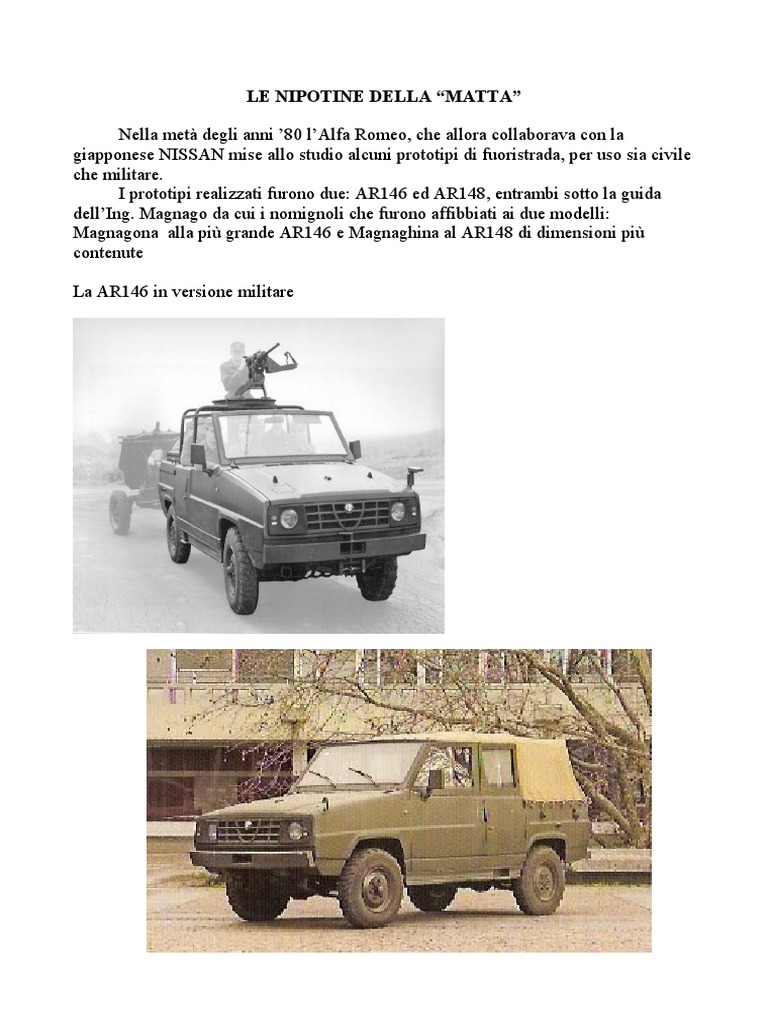 LE NIPOTINE DELLA “MATTA”

Nella metà degli anni ’80 l’Alfa Romeo, che allora collaborava con la giapponese NISSAN mise allo studio alcuni prototipi di fuoristrada, per uso sia civile che militare.

I prototipi realizzati furono due: AR146 ed AR148, entrambi sotto la guida dell’Ing. Magnago da cui i nomignoli che furono affibbiati ai due modelli: Magnagona alla più grande AR146 e Magnaghina al AR148 di dimensioni più contenute

La AR146 in versione militare